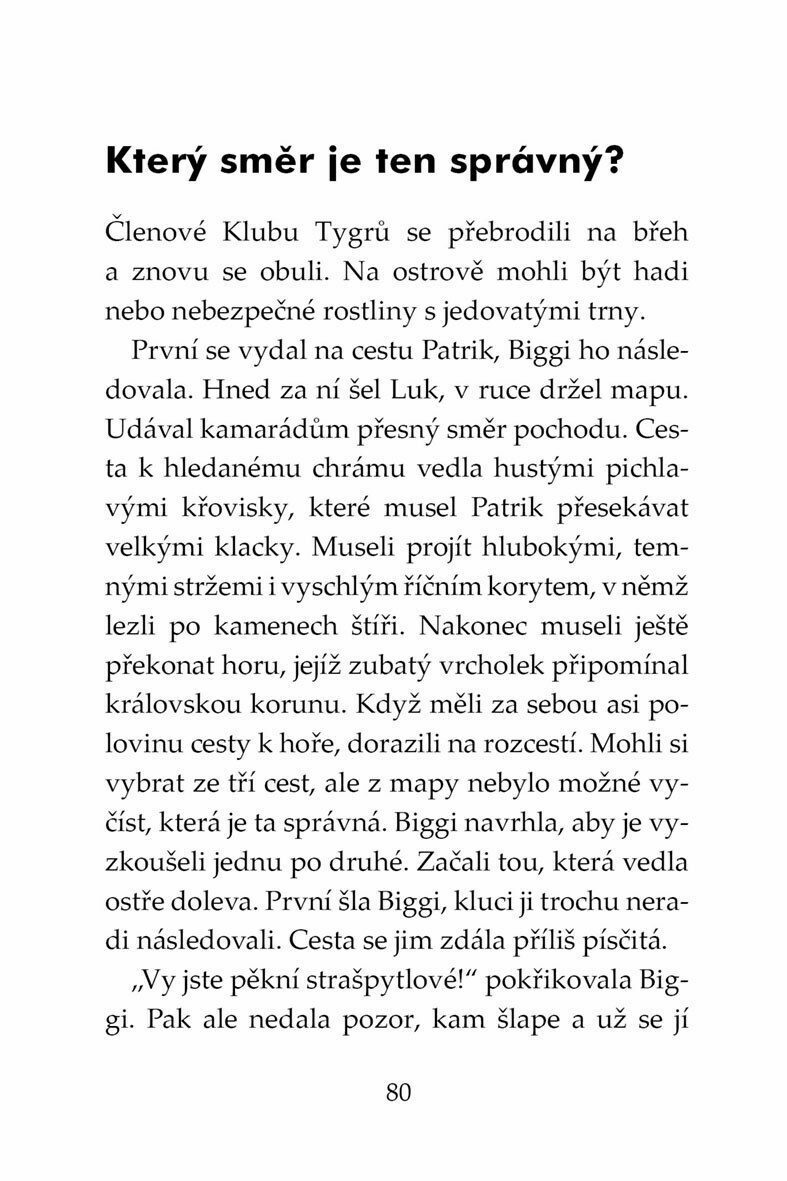 Který směr je ten správný?

Členové Klubu Tygrů se přebrodili na břeh a znovu se obuli. Na ostrově mohli být hadi nebo nebezpečné rostliny s jedovatými trny.

První se vydal na cestu Patrik, Biggi ho následovala. Hned za ní šel Luk, v ruce držel mapu. Udával kamarádům přesný směr pochodu. Cesta k hledanému chrámu vedla hustými pichlavými křovisky, které musel Patrik přesekávat velkými klacky. Museli projít hlubokými, temnými stržemi i vyschlým říčním korytem, v němž lezli po kamenech štíři. Nakonec museli ještě překonat horu, jejíž zubatý vrcholek připomínal královskou korunu. Když měli za sebou asi polovinu cesty k hoře, dorazili na rozcestí. Mohli si vybrat ze tří cest, ale z mapy nebylo možné vyčíst, která je ta správná. Biggi navrhla, aby je vyzkoušeli jednu po druhé. Začali tou, která vedla ostře doleva. První šla Biggi, kluci ji trochu neradi následovali. Cesta se jim zdála příliš písčitá.

„Vy jste pěkní strašpytlové!“ pokřikovala Biggi. Pak ale nedala pozor, kam šlape a už se jí

80